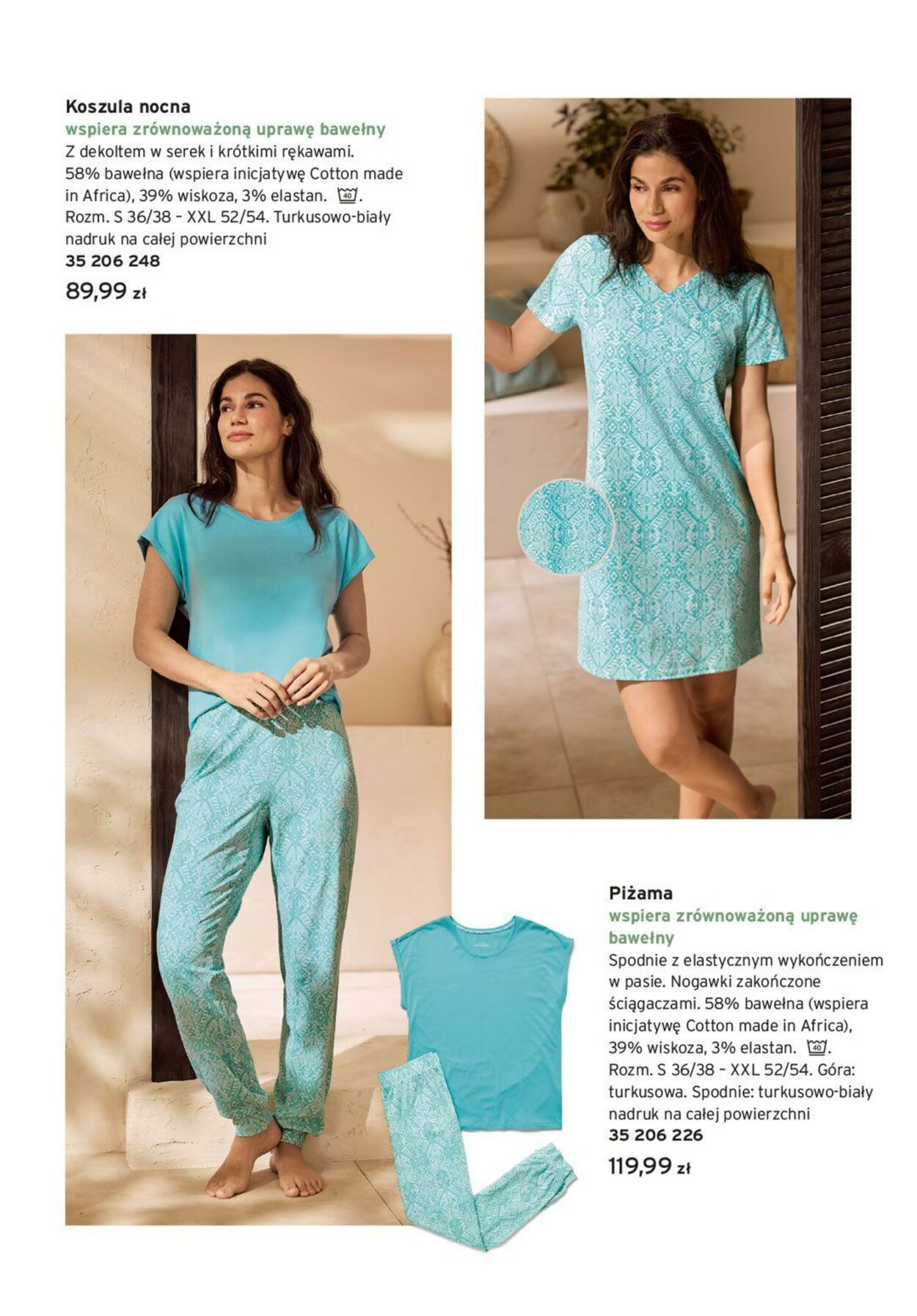 Koszula nocna
wspiera zrównoważoną uprawę bawełny
Z dekoltem w serek i krótkimi rękawami. 58% bawełna (wspiera inicjatywę Cotton made in Africa), 39% wiskoza, 3% elastan. 40. Rozm. S 36/38 – XXL 52/54. Turkusowo-biały nadruk na całej powierzchni
35 206 248
89,99 zł

Piżama
wspiera zrównoważoną uprawę bawełny
Spodnie z elastycznym wykończeniem w pasie. Nogawki zakończone ściągaczami. 58% bawełna (wspiera inicjatywę Cotton made in Africa), 39% wiskoza, 3% elastan. 40. Rozm. S 36/38 – XXL 52/54. Góra: turkusowa. Spodnie: turkusowo-biały nadruk na całej powierzchni
35 206 226
119,99 zł